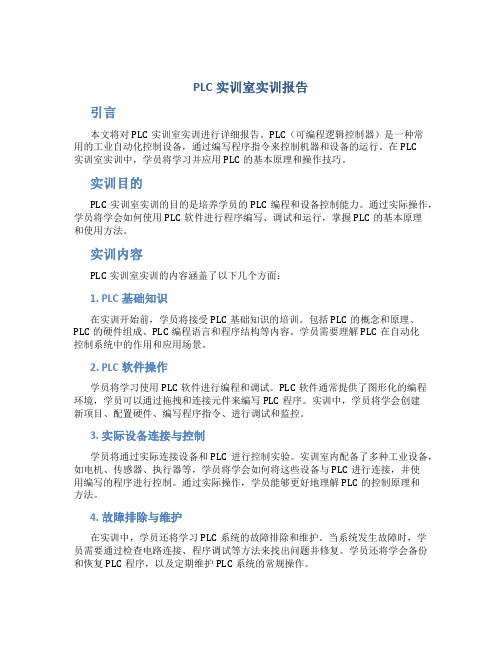 PLC 实训室实训报告

引言

本文将对 PLC 实训室实训进行详细报告。PLC（可编程逻辑控制器）是一种常用的工业自动化控制设备，通过编写程序指令来控制机器和设备的运行。在 PLC 实训室实训中，学员将学习并应用 PLC 的基本原理和操作技巧。

实训目的

PLC 实训室实训的目的是培养学员的 PLC 编程和设备控制能力。通过实际操作，学员将学会如何使用 PLC 软件进行程序编写、调试和运行，掌握 PLC 的基本原理和使用方法。

实训内容

PLC 实训室实训的内容涵盖了以下几个方面：

1. PLC 基础知识

在实训开始前，学员将接受 PLC 基础知识的培训。包括 PLC 的概念和原理、PLC 的硬件组成、PLC 编程语言和程序结构等内容。学员需要理解 PLC 在自动化控制系统中的作用和应用场景。

2. PLC 软件操作

学员将学习使用 PLC 软件进行编程和调试。PLC 软件通常提供了图形化的编程环境，学员可以通过拖拽和连接元件来编写 PLC 程序。实训中，学员将学会创建新项目、配置硬件、编写程序指令、进行调试和监控。

3. 实际设备连接与控制

学员将通过实际连接设备和 PLC 进行控制实验。实训室内配备了多种工业设备，如电机、传感器、执行器等，学员将学会如何将这些设备与 PLC 进行连接，并使用编写的程序进行控制。通过实际操作，学员能够更好地理解 PLC 的控制原理和方法。

4. 故障排除与维护

在实训中，学员还将学习 PLC 系统的故障排除和维护。当系统发生故障时，学员需要通过检查电路连接、程序调试等方法来找出问题并修复。学员还将学会备份和恢复 PLC 程序，以及定期维护 PLC 系统的常规操作。